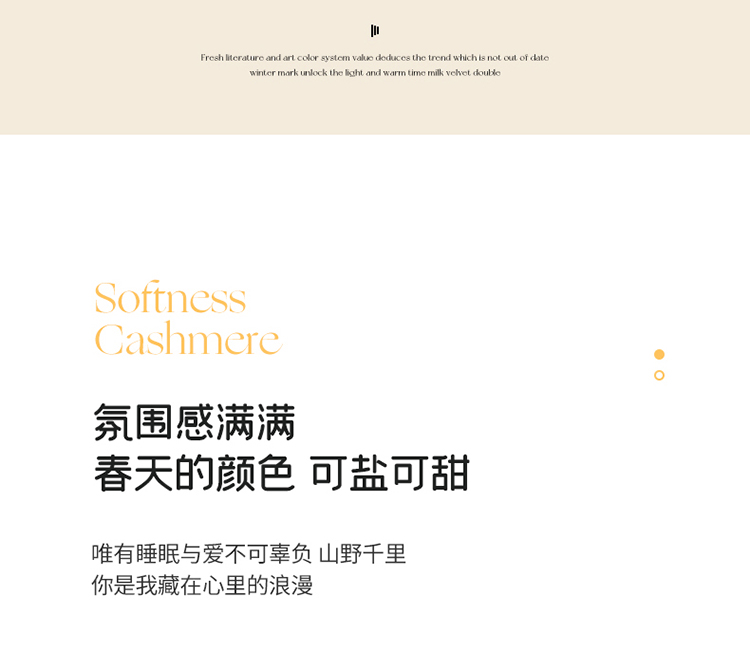 Fresh literature and art color system value deduces the trend which is not out of date winter mark unlock the light and warm time milk velvet double

Softness
Cashmere

氛围感满满
春天的颜色 可盐可甜

唯有睡眠与爱不可辜负 山野千里
你是我藏在心里的浪漫